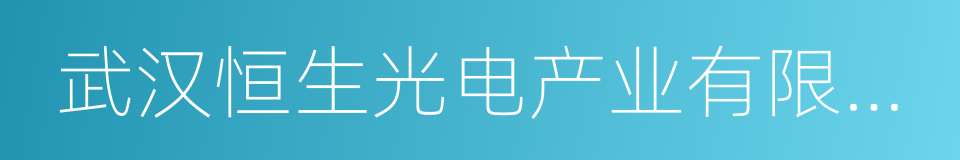 武汉恒生光电产业有限...